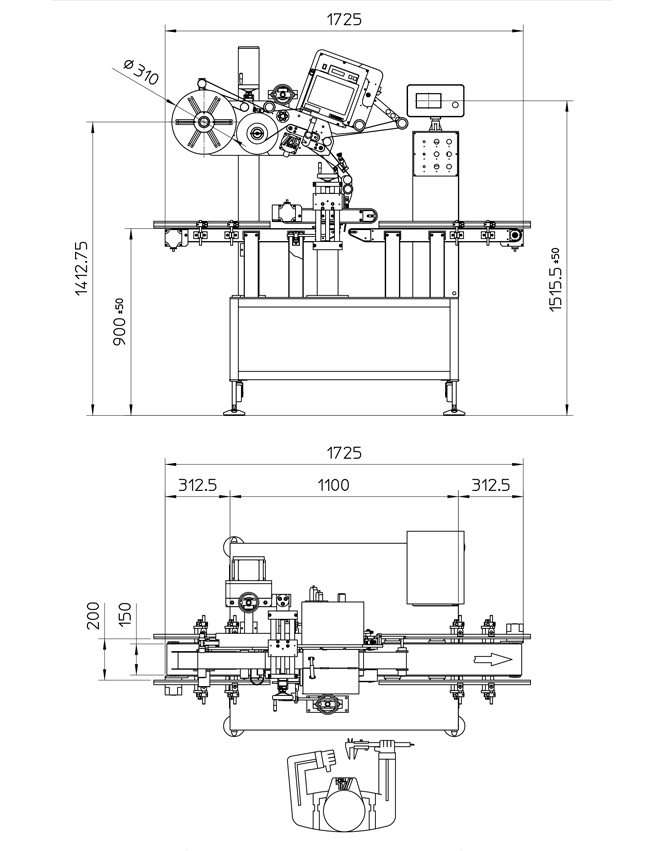 1725

Ø 310

1412.75

900 ±50

1515.5 ±50

1725

312.5

1100

312.5

200

150